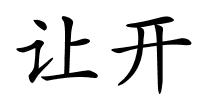 让开